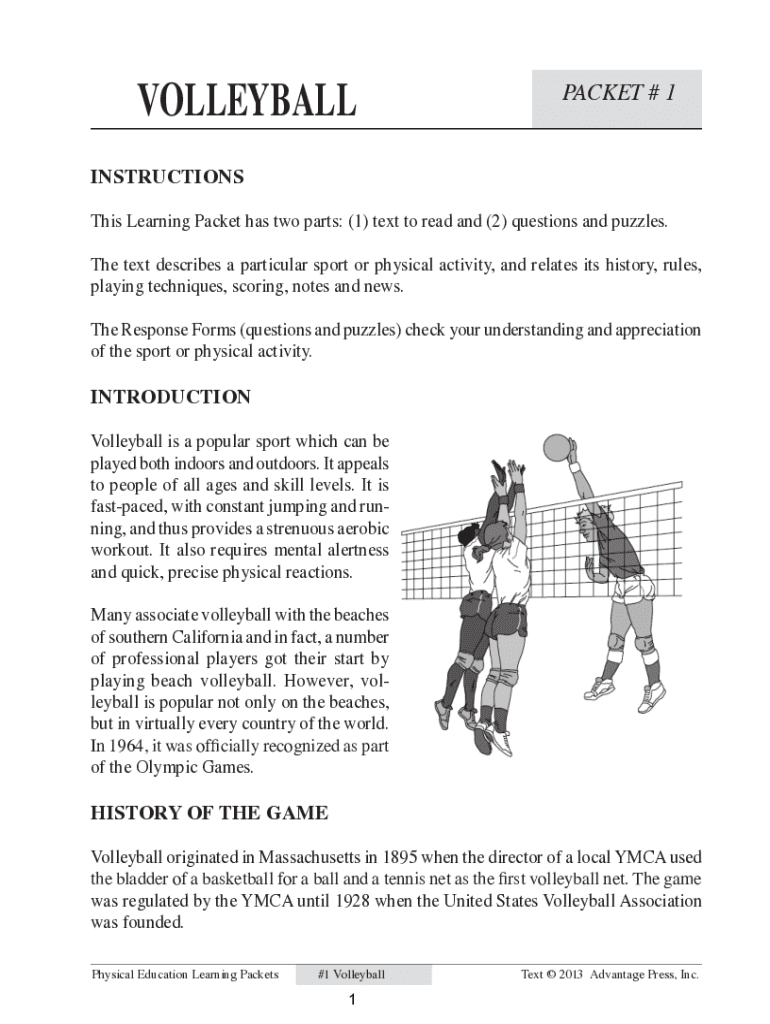 VOLLEYBALL

PACKET # 1

INSTRUCTIONS

This Learning Packet has two parts: (1) text to read and (2) questions and puzzles.

The text describes a particular sport or physical activity, and relates its history, rules, playing techniques, scoring, notes and news.

The Response Forms (questions and puzzles) check your understanding and appreciation of the sport or physical activity.

INTRODUCTION

Volleyball is a popular sport which can be played both indoors and outdoors. It appeals to people of all ages and skill levels. It is fast-paced, with constant jumping and running, and thus provides a strenuous aerobic workout. It also requires mental alertness and quick, precise physical reactions.

Many associate volleyball with the beaches of southern California and in fact, a number of professional players got their start by playing beach volleyball. However, volleyball is popular not only on the beaches, but in virtually every country of the world. In 1964, it was officially recognized as part of the Olympic Games.

HISTORY OF THE GAME

Volleyball originated in Massachusetts in 1895 when the director of a local YMCA used the bladder of a basketball for a ball and a tennis net as the first volleyball net. The game was regulated by the YMCA until 1928 when the United States Volleyball Association was founded.

Physical Education Learning Packets

#1 Volleyball

Text © 2013 Advantage Press, Inc.

1